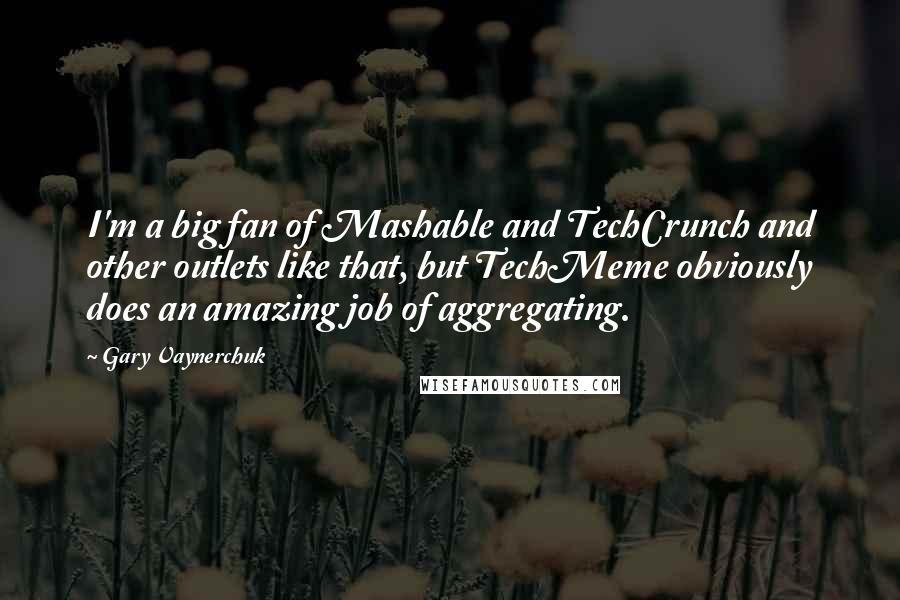 I'm a big fan of Mashable and TechCrunch and other outlets like that, but TechMeme obviously does an amazing job of aggregating.

~ Gary Vaynerchuk

WISEFAMOUSQUOTES.COM